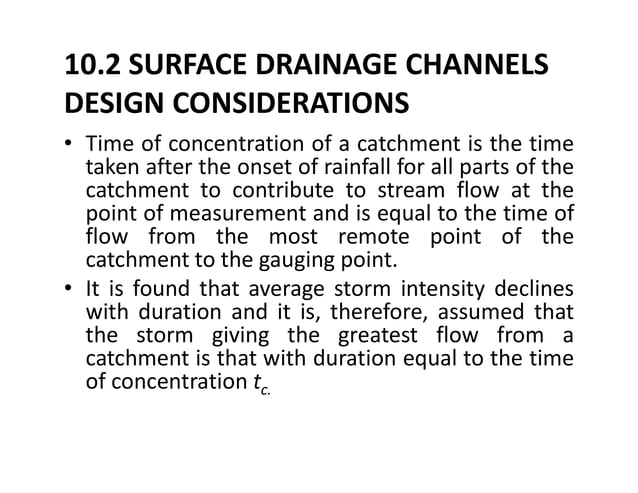 10.2 SURFACE DRAINAGE CHANNELS DESIGN CONSIDERATIONS

• Time of concentration of a catchment is the time taken after the onset of rainfall for all parts of the catchment to contribute to stream flow at the point of measurement and is equal to the time of flow from the most remote point of the catchment to the gauging point.

• It is found that average storm intensity declines with duration and it is, therefore, assumed that the storm giving the greatest flow from a catchment is that with duration equal to the time of concentration $t_{c.}$